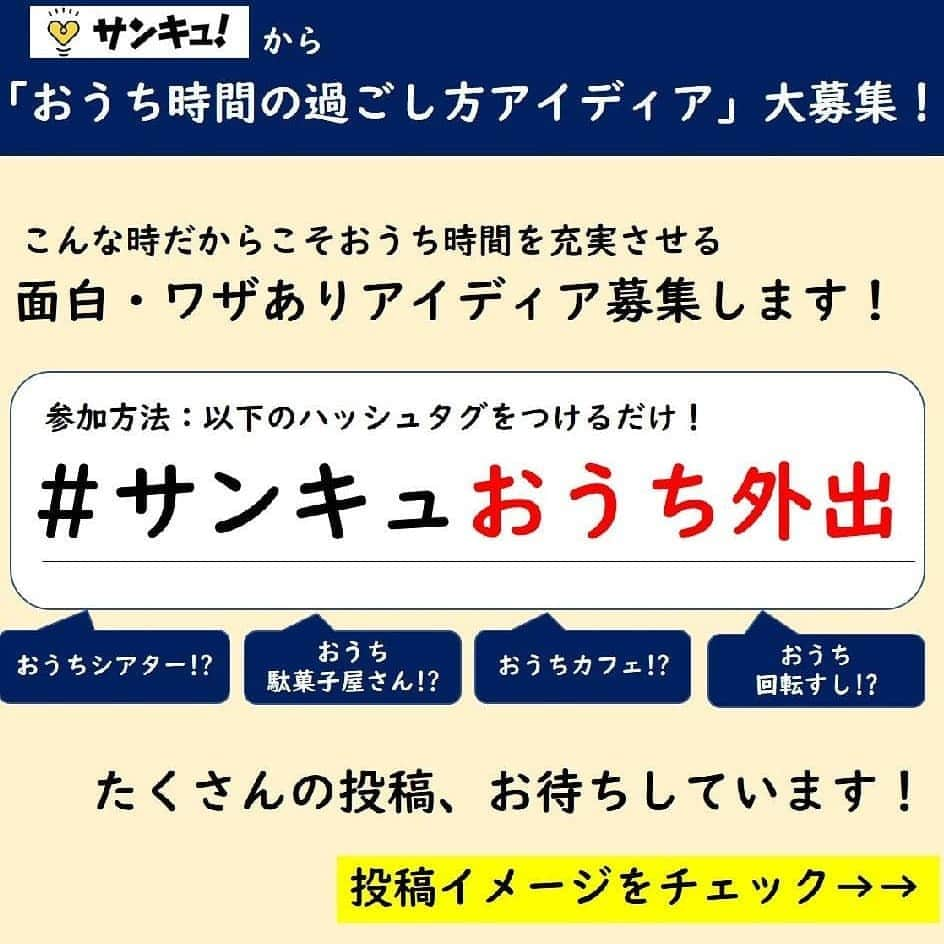 サンキュ! から
「おうち時間の過ごし方アイディア」大募集!

こんな時だからこそおうち時間を充実させる
面白・ワザありアイディア募集します!

参加方法:以下のハッシュタグをつけるだけ!
#サンキュおうち外出

おうちシアター!?

おうち
駄菓子屋さん!?

おうちカフェ!?

おうち
回転すし!?

たくさんの投稿、お待ちしています!

投稿イメージをチェック→→